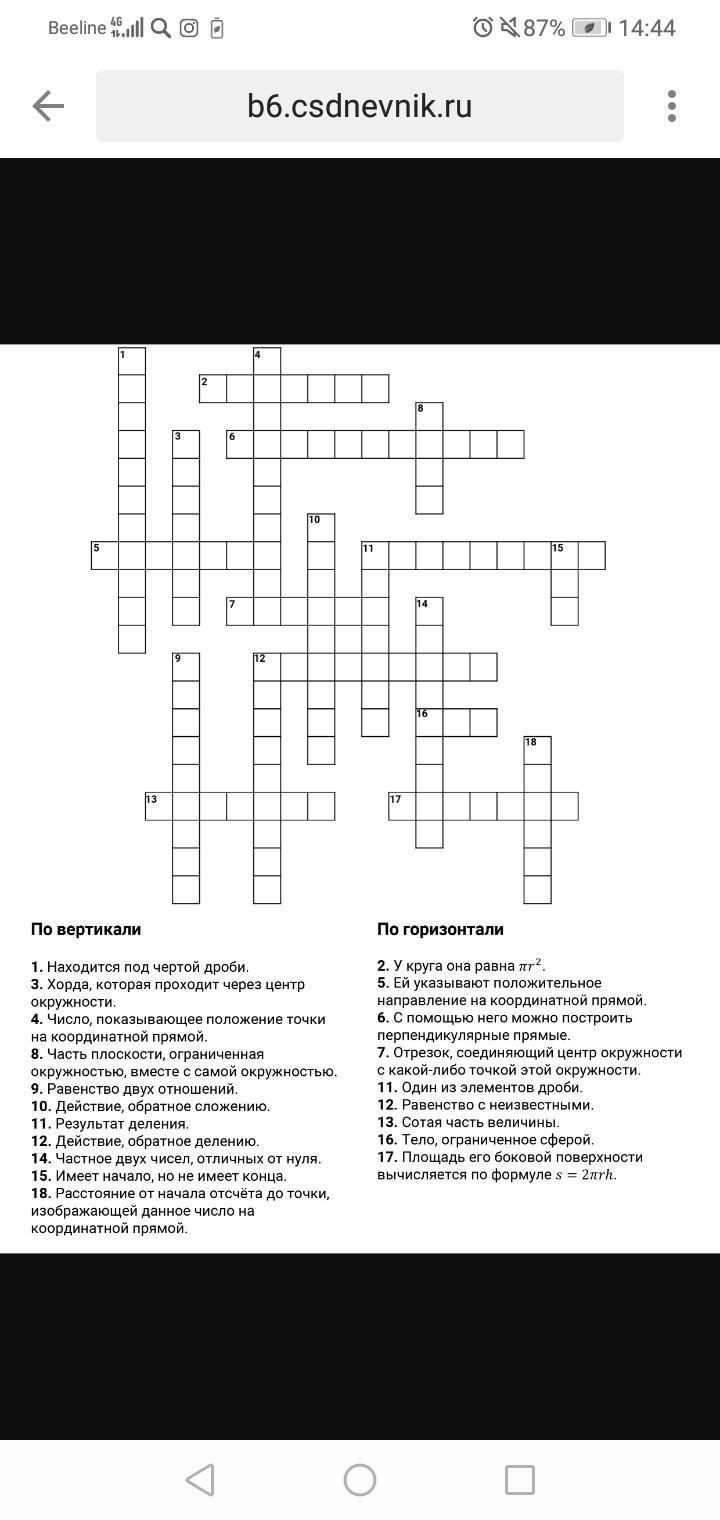 Beeline 4G 87% 14:44

b6.csdnevnik.ru

1 4 2 8 3 6 10 5 11 15 7 14 9 12 16 18 13 17

По вертикали

1. Находится под чертой дроби.
3. Хорда, которая проходит через центр окружности.
4. Число, показывающее положение точки на координатной прямой.
8. Часть плоскости, ограниченная окружностью, вместе с самой окружностью.
9. Равенство двух отношений.
10. Действие, обратное сложению.
11. Результат деления.
12. Действие, обратное делению.
14. Частное двух чисел, отличных от нуля.
15. Имеет начало, но не имеет конца.
18. Расстояние от начала отсчёта до точки, изображающей данное число на координатной прямой.

По горизонтали

2. У круга она равна $\pi r^2$.
5. Ей указывают положительное направление на координатной прямой.
6. С помощью него можно построить перпендикулярные прямые.
7. Отрезок, соединяющий центр окружности с какой-либо точкой этой окружности.
11. Один из элементов дроби.
12. Равенство с неизвестными.
13. Сотая часть величины.
16. Тело, ограниченное сферой.
17. Площадь его боковой поверхности вычисляется по формуле $s = 2\pi rh$.